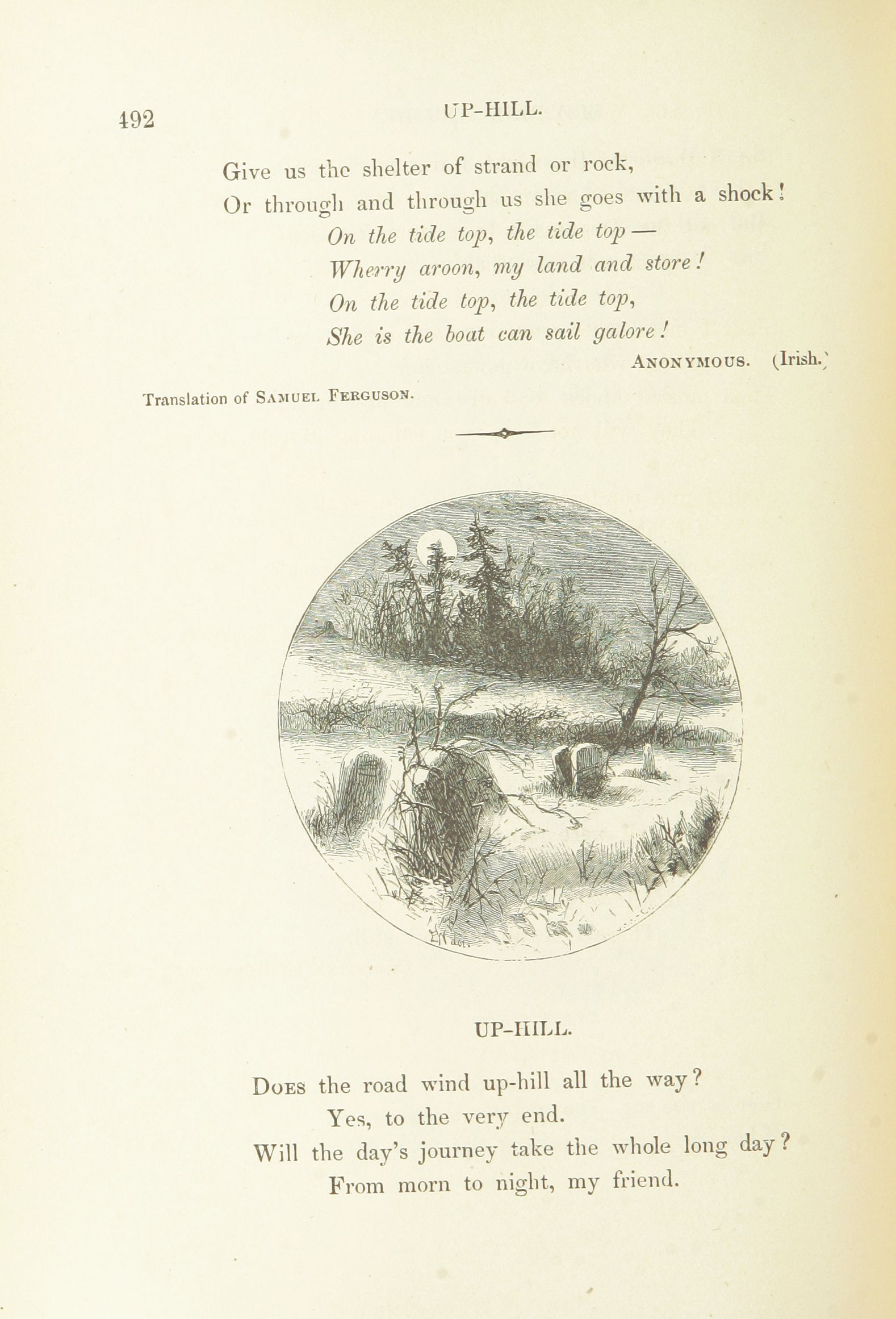 492 UP-HILL.

Give us the shelter of strand or rock,
Or through and through us she goes with a shock!
On the tide top, the tide top —
Wherry aroon, my land and store!
On the tide top, the tide top,
She is the boat can sail galore!

ANONYMOUS. (Irish.)

Translation of SAMUEL FERGUSON.

UP-HILL.

DOES the road wind up-hill all the way?
Yes, to the very end.
Will the day's journey take the whole long day?
From morn to night, my friend.